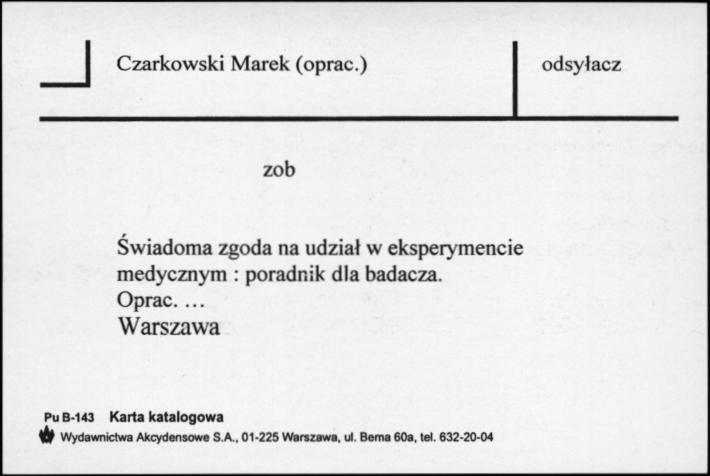 Czarkowski Marek (oprac.)

odsyłacz

zob

Świadoma zgoda na udział w eksperymencie medycznym : poradnik dla badacza.
Oprac. …
Warszawa

Pu B-143 Karta katalogowa
Wydawnictwa Akcydensowe S.A., 01-225 Warszawa, ul. Bema 60a, tel. 632-20-04